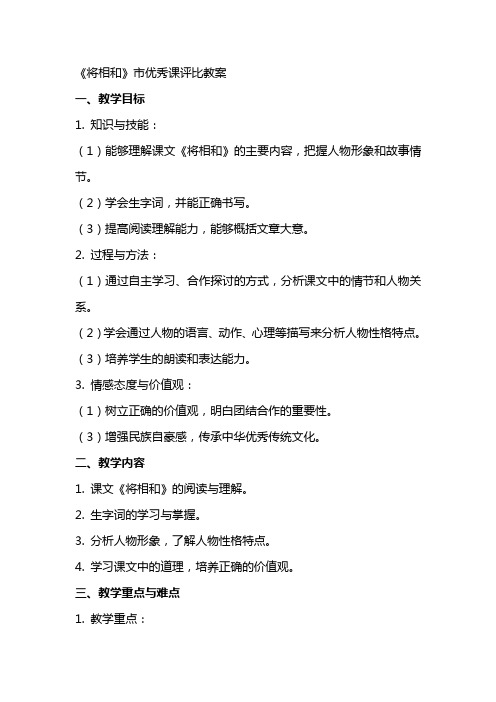 《将相和》市优秀课评比教案

一、教学目标

1. 知识与技能：

（1）能够理解课文《将相和》的主要内容，把握人物形象和故事情节。

（2）学会生字词，并能正确书写。

（3）提高阅读理解能力，能够概括文章大意。

2. 过程与方法：

（1）通过自主学习、合作探讨的方式，分析课文中的情节和人物关系。

（2）学会通过人物的语言、动作、心理等描写来分析人物性格特点。

（3）培养学生的朗读和表达能力。

3. 情感态度与价值观：

（1）树立正确的价值观，明白团结合作的重要性。

（3）增强民族自豪感，传承中华优秀传统文化。

二、教学内容

1. 课文《将相和》的阅读与理解。

2. 生字词的学习与掌握。

3. 分析人物形象，了解人物性格特点。

4. 学习课文中的道理，培养正确的价值观。

三、教学重点与难点

1. 教学重点：